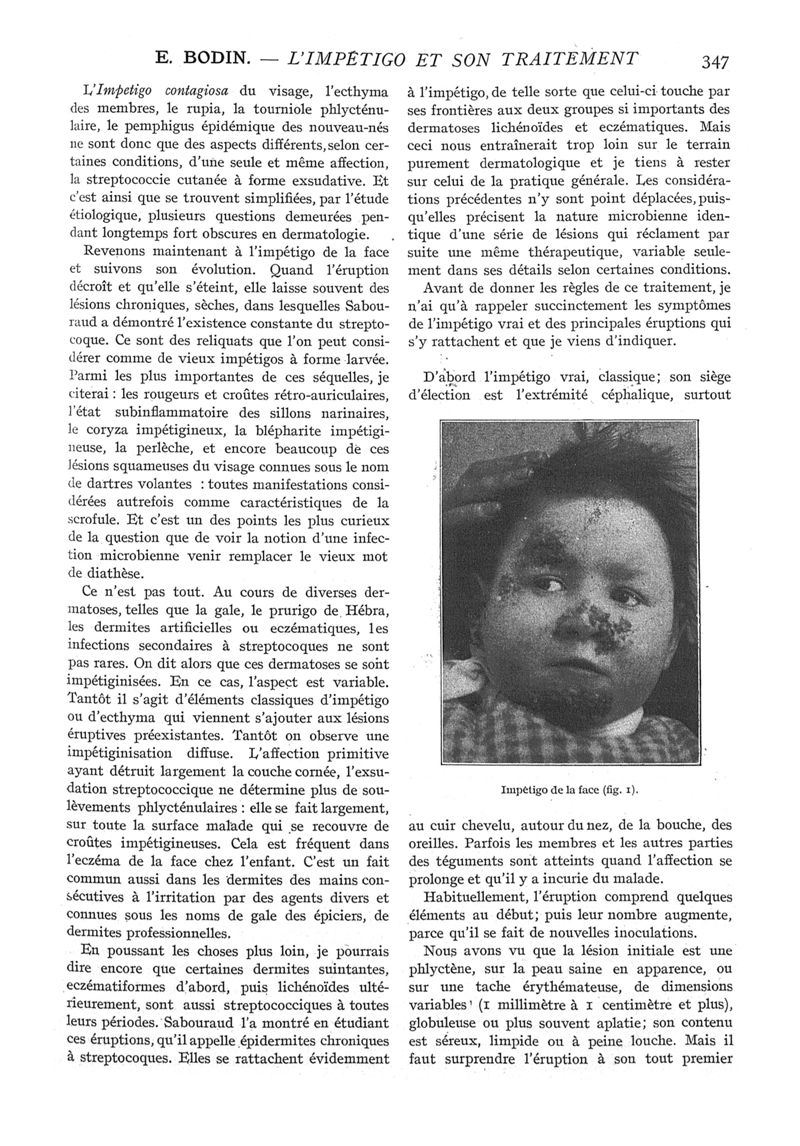 E. BODIN. — L'IMPÉTIGO ET SON TRAITEMENT 347

L'Impetigo contagiosa du visage, l'ecthyma des membres, le rupia, la tourniole phlycténulaire, le pemphigus épidémique des nouveau-nés ne sont donc que des aspects différents, selon certaines conditions, d'une seule et même affection, la streptococcie cutanée à forme exsudative. Et c'est ainsi que se trouvent simplifiées, par l'étude étiologique, plusieurs questions demeurées pendant longtemps fort obscures en dermatologie.

Revenons maintenant à l'impétigo de la face et suivons son évolution. Quand l'éruption décroît et qu'elle s'éteint, elle laisse souvent des lésions chroniques, sèches, dans lesquelles Sabouraud a démontré l'existence constante du streptocoque. Ce sont des reliquats que l'on peut considérer comme de vieux impétigos à forme larvée. Parmi les plus importantes de ces séquelles, je citerai : les rougeurs et croûtes rétro-auriculaires, l'état subinflammatoire des sillons narinaires, le coryza impétigineux, la blépharite impétigineuse, la perlèche, et encore beaucoup de ces lésions squameuses du visage connues sous le nom de dartres volantes : toutes manifestations considérées autrefois comme caractéristiques de la scrofule. Et c'est un des points les plus curieux de la question que de voir la notion d'une infection microbienne venir remplacer le vieux mot de diathèse.

Ce n'est pas tout. Au cours de diverses dermatoses, telles que la gale, le prurigo de Hébra, les dermites artificielles ou eczématiques, les infections secondaires à streptocoques ne sont pas rares. On dit alors que ces dermatoses se sont impétiginisées. En ce cas, l'aspect est variable. Tantôt il s'agit d'éléments classiques d'impétigo ou d'ecthyma qui viennent s'ajouter aux lésions éruptives préexistantes. Tantôt on observe une impétiginisation diffuse. L'affection primitive ayant détruit largement la couche cornée, l'exsudation streptococcique ne détermine plus de soulèvements phlycténulaires : elle se fait largement, sur toute la surface malade qui se recouvre de croûtes impétigineuses. Cela est fréquent dans l'eczéma de la face chez l'enfant. C'est un fait commun aussi dans les dermites des mains consécutives à l'irritation par des agents divers et connues sous les noms de gale des épiciers, de dermites professionnelles.

En poussant les choses plus loin, je pourrais dire encore que certaines dermites suintantes, eczématiformes d'abord, puis lichénoïdes ultérieurement, sont aussi streptococciques à toutes leurs périodes. Sabouraud l'a montré en étudiant ces éruptions, qu'il appelle épidermites chroniques à streptocoques. Elles se rattachent évidemment à l'impétigo, de telle sorte que celui-ci touche par ses frontières aux deux groupes si importants des dermatoses lichénoïdes et eczématiques. Mais ceci nous entraînerait trop loin sur le terrain purement dermatologique et je tiens à rester sur celui de la pratique générale. Les considérations précédentes n'y sont point déplacées, puisqu'elles précisent la nature microbienne identique d'une série de lésions qui réclament par suite une même thérapeutique, variable seulement dans ses détails selon certaines conditions.

Avant de donner les règles de ce traitement, je n'ai qu'à rappeler succinctement les symptômes de l'impétigo vrai et des principales éruptions qui s'y rattachent et que je viens d'indiquer.

D'abord l'impétigo vrai, classique; son siège d'élection est l'extrémité céphalique, surtout

Impétigo de la face (fig. 1).

au cuir chevelu, autour du nez, de la bouche, des oreilles. Parfois les membres et les autres parties des téguments sont atteints quand l'affection se prolonge et qu'il y a incurie du malade.

Habituellement, l'éruption comprend quelques éléments au début; puis leur nombre augmente, parce qu'il se fait de nouvelles inoculations.

Nous avons vu que la lésion initiale est une phlyctène, sur la peau saine en apparence, ou sur une tache érythémateuse, de dimensions variables (1 millimètre à 1 centimètre et plus), globuleuse ou plus souvent aplatie; son contenu est séreux, limpide ou à peine louche. Mais il faut surprendre l'éruption à son tout premier